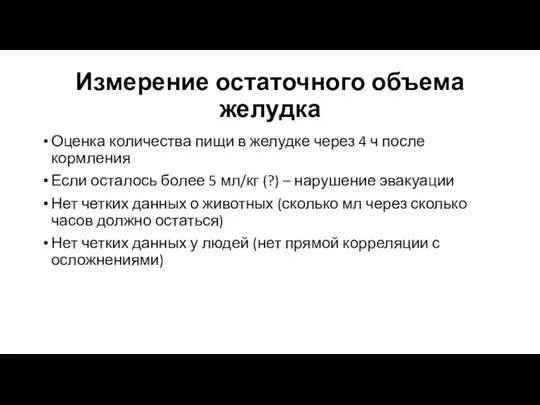 Измерение остаточного объема желудка

• Оценка количества пищи в желудке через 4 ч после кормления
• Если осталось более 5 мл/кг (?) – нарушение эвакуации
• Нет четких данных о животных (сколько мл через сколько часов должно остаться)
• Нет четких данных у людей (нет прямой корреляции с осложнениями)